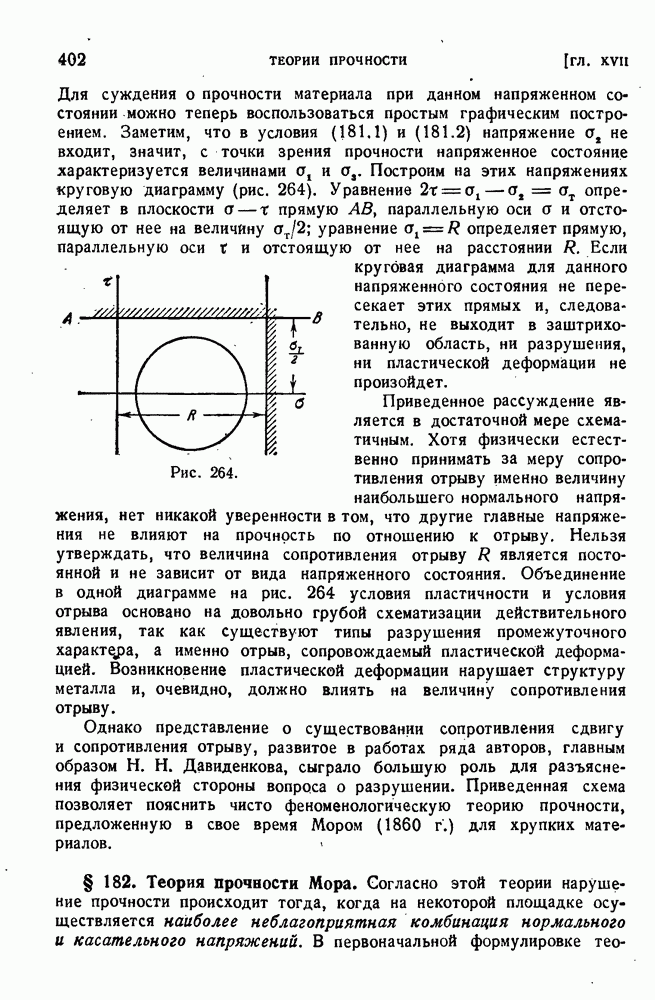 402 ТЕОРИИ ПРОЧНОСТИ [ГЛ. XVII

Для суждения о прочности материала при данном напряженном состоянии можно теперь воспользоваться простым графическим построением. Заметим, что в условия (181.1) и (181.2) напряжение $\sigma_2$ не входит, значит, с точки зрения прочности напряженное состояние характеризуется величинами $\sigma_1$ и $\sigma_3$. Построим на этих напряжениях круговую диаграмму (рис. 264). Уравнение $2\tau = \sigma_1 - \sigma_3 = \sigma_т$ определяет в плоскости $\sigma - \tau$ прямую $AB$, параллельную оси $\sigma$ и отстоящую от нее на величину $\sigma_т/2$; уравнение $\sigma_1 = R$ определяет прямую, параллельную оси $\tau$ и отстоящую от нее на расстоянии $R$. Если круговая диаграмма для данного напряженного состояния не пересекает этих прямых и, следовательно, не выходит в заштрихованную область, ни разрушения, ни пластической деформации не произойдет.

$\tau$
A
B
$\frac{\sigma_т}{2}$
$\sigma$
R
Рис. 264.

Приведенное рассуждение является в достаточной мере схематичным. Хотя физически естественно принимать за меру сопротивления отрыву именно величину наибольшего нормального напряжения, нет никакой уверенности в том, что другие главные напряжения не влияют на прочность по отношению к отрыву. Нельзя утверждать, что величина сопротивления отрыву $R$ является постоянной и не зависит от вида напряженного состояния. Объединение в одной диаграмме на рис. 264 условия пластичности и условия отрыва основано на довольно грубой схематизации действительного явления, так как существуют типы разрушения промежуточного характера, а именно отрыв, сопровождаемый пластической деформацией. Возникновение пластической деформации нарушает структуру металла и, очевидно, должно влиять на величину сопротивления отрыву.

Однако представление о существовании сопротивления сдвигу и сопротивления отрыву, развитое в работах ряда авторов, главным образом Н. Н. Давиденкова, сыграло большую роль для разъяснения физической стороны вопроса о разрушении. Приведенная схема позволяет пояснить чисто феноменологическую теорию прочности, предложенную в свое время Мором (1860 г.) для хрупких материалов.

§ 182. Теория прочности Мора. Согласно этой теории нарушение прочности происходит тогда, когда на некоторой площадке осуществляется наиболее неблагоприятная комбинация нормального и касательного напряжений. В первоначальной формулировке тео-